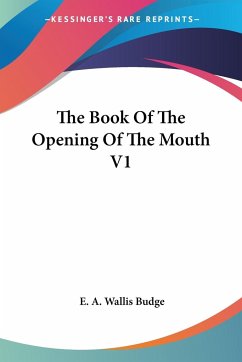 —KESSINGER'S RARE REPRINTS—

The Book Of The Opening Of The Mouth V1

E. A. Wallis Budge